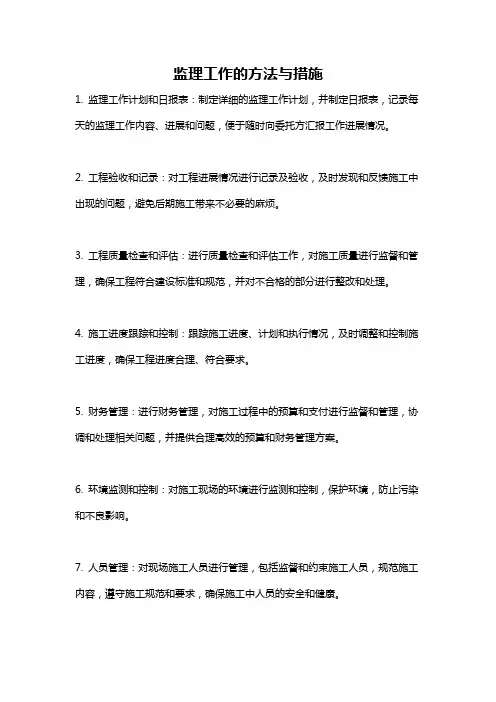 监理工作的方法与措施

1. 监理工作计划和日报表：制定详细的监理工作计划，并制定日报表，记录每天的监理工作内容、进展和问题，便于随时向委托方汇报工作进展情况。

2. 工程验收和记录：对工程进展情况进行记录及验收，及时发现和反馈施工中出现的问题，避免后期施工带来不必要的麻烦。

3. 工程质量检查和评估：进行质量检查和评估工作，对施工质量进行监督和管理，确保工程符合建设标准和规范，并对不合格的部分进行整改和处理。

4. 施工进度跟踪和控制：跟踪施工进度、计划和执行情况，及时调整和控制施工进度，确保工程进度合理、符合要求。

5. 财务管理：进行财务管理，对施工过程中的预算和支付进行监督和管理，协调和处理相关问题，并提供合理高效的预算和财务管理方案。

6. 环境监测和控制：对施工现场的环境进行监测和控制，保护环境，防止污染和不良影响。

7. 人员管理：对现场施工人员进行管理，包括监督和约束施工人员，规范施工内容，遵守施工规范和要求，确保施工中人员的安全和健康。